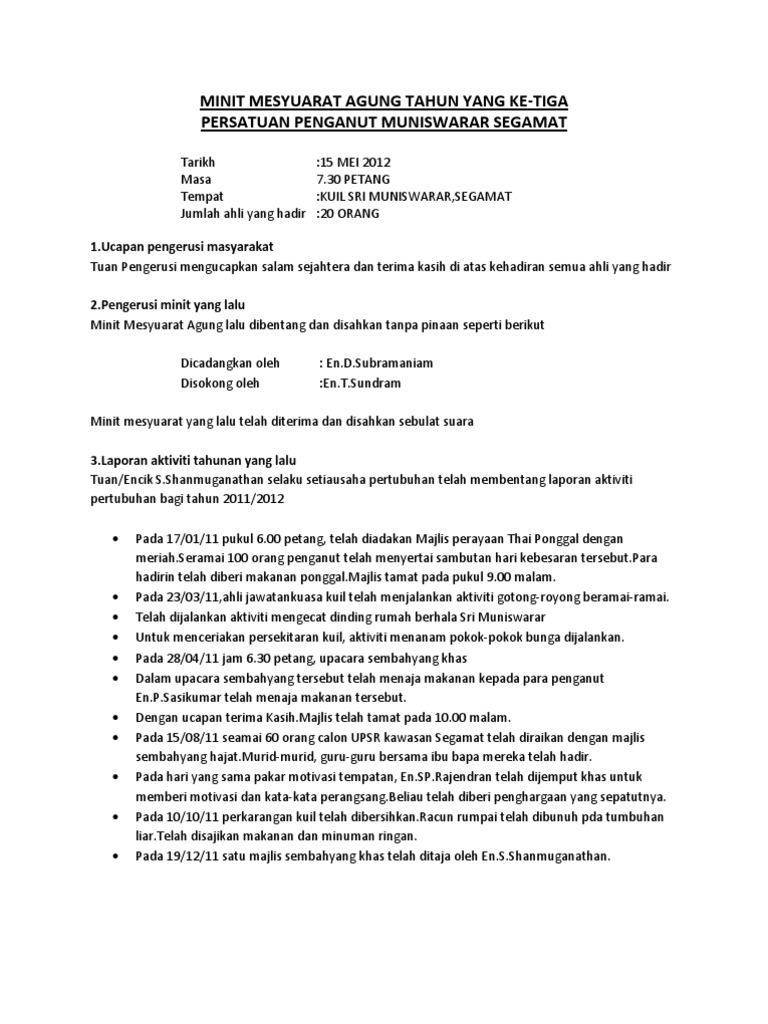 MINIT MESYUARAT AGUNG TAHUN YANG KE-TIGA
PERSATUAN PENGANUT MUNISWARAR SEGAMAT

Tarikh :15 MEI 2012
Masa 7.30 PETANG
Tempat :KUIL SRI MUNISWARAR,SEGAMAT
Jumlah ahli yang hadir :20 ORANG

1.Ucapan pengerusi masyarakat
Tuan Pengerusi mengucapkan salam sejahtera dan terima kasih di atas kehadiran semua ahli yang hadir

2.Pengerusi minit yang lalu
Minit Mesyuarat Agung lalu dibentang dan disahkan tanpa pinaan seperti berikut

Dicadangkan oleh : En.D.Subramaniam
Disokong oleh :En.T.Sundram

Minit mesyuarat yang lalu telah diterima dan disahkan sebulat suara

3.Laporan aktiviti tahunan yang lalu
Tuan/Encik S.Shanmuganathan selaku setiausaha pertubuhan telah membentang laporan aktiviti pertubuhan bagi tahun 2011/2012

• Pada 17/01/11 pukul 6.00 petang, telah diadakan Majlis perayaan Thai Ponggal dengan meriah.Seramai 100 orang penganut telah menyertai sambutan hari kebesaran tersebut.Para hadirin telah diberi makanan ponggal.Majlis tamat pada pukul 9.00 malam.
• Pada 23/03/11,ahli jawatankuasa kuil telah menjalankan aktiviti gotong-royong beramai-ramai.
• Telah dijalankan aktiviti mengecat dinding rumah berhala Sri Muniswarar
• Untuk menceriakan persekitaran kuil, aktiviti menanam pokok-pokok bunga dijalankan.
• Pada 28/04/11 jam 6.30 petang, upacara sembahyang khas
• Dalam upacara sembahyang tersebut telah menaja makanan kepada para penganut En.P.Sasikumar telah menaja makanan tersebut.
• Dengan ucapan terima Kasih.Majlis telah tamat pada 10.00 malam.
• Pada 15/08/11 seamai 60 orang calon UPSR kawasan Segamat telah diraikan dengan majlis sembahyang hajat.Murid-murid, guru-guru bersama ibu bapa mereka telah hadir.
• Pada hari yang sama pakar motivasi tempatan, En.SP.Rajendran telah dijemput khas untuk memberi motivasi dan kata-kata perangsang.Beliau telah diberi penghargaan yang sepatutnya.
• Pada 10/10/11 perkarangan kuil telah dibersihkan.Racun rumpai telah dibunuh pda tumbuhan liar.Telah disajikan makanan dan minuman ringan.
• Pada 19/12/11 satu majlis sembahyang khas telah ditaja oleh En.S.Shanmuganathan.